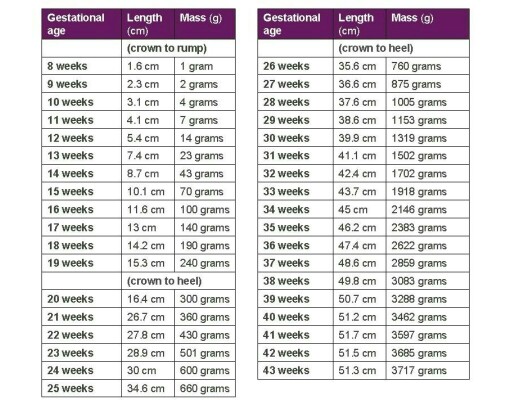 | Gestational age | Length (cm) | Mass (g) |
|---|---|---|
| | (crown to rump) | |
| 8 weeks | 1.6 cm | 1 gram |
| 9 weeks | 2.3 cm | 2 grams |
| 10 weeks | 3.1 cm | 4 grams |
| 11 weeks | 4.1 cm | 7 grams |
| 12 weeks | 5.4 cm | 14 grams |
| 13 weeks | 7.4 cm | 23 grams |
| 14 weeks | 8.7 cm | 43 grams |
| 15 weeks | 10.1 cm | 70 grams |
| 16 weeks | 11.6 cm | 100 grams |
| 17 weeks | 13 cm | 140 grams |
| 18 weeks | 14.2 cm | 190 grams |
| 19 weeks | 15.3 cm | 240 grams |
| | (crown to heel) | |
| 20 weeks | 16.4 cm | 300 grams |
| 21 weeks | 26.7 cm | 360 grams |
| 22 weeks | 27.8 cm | 430 grams |
| 23 weeks | 28.9 cm | 501 grams |
| 24 weeks | 30 cm | 600 grams |
| 25 weeks | 34.6 cm | 660 grams |

| Gestational age | Length (cm) | Mass (g) |
|---|---|---|
| | (crown to heel) | |
| 26 weeks | 35.6 cm | 760 grams |
| 27 weeks | 36.6 cm | 875 grams |
| 28 weeks | 37.6 cm | 1005 grams |
| 29 weeks | 38.6 cm | 1153 grams |
| 30 weeks | 39.9 cm | 1319 grams |
| 31 weeks | 41.1 cm | 1502 grams |
| 32 weeks | 42.4 cm | 1702 grams |
| 33 weeks | 43.7 cm | 1918 grams |
| 34 weeks | 45 cm | 2146 grams |
| 35 weeks | 46.2 cm | 2383 grams |
| 36 weeks | 47.4 cm | 2622 grams |
| 37 weeks | 48.6 cm | 2859 grams |
| 38 weeks | 49.8 cm | 3083 grams |
| 39 weeks | 50.7 cm | 3288 grams |
| 40 weeks | 51.2 cm | 3462 grams |
| 41 weeks | 51.7 cm | 3597 grams |
| 42 weeks | 51.5 cm | 3685 grams |
| 43 weeks | 51.3 cm | 3717 grams |